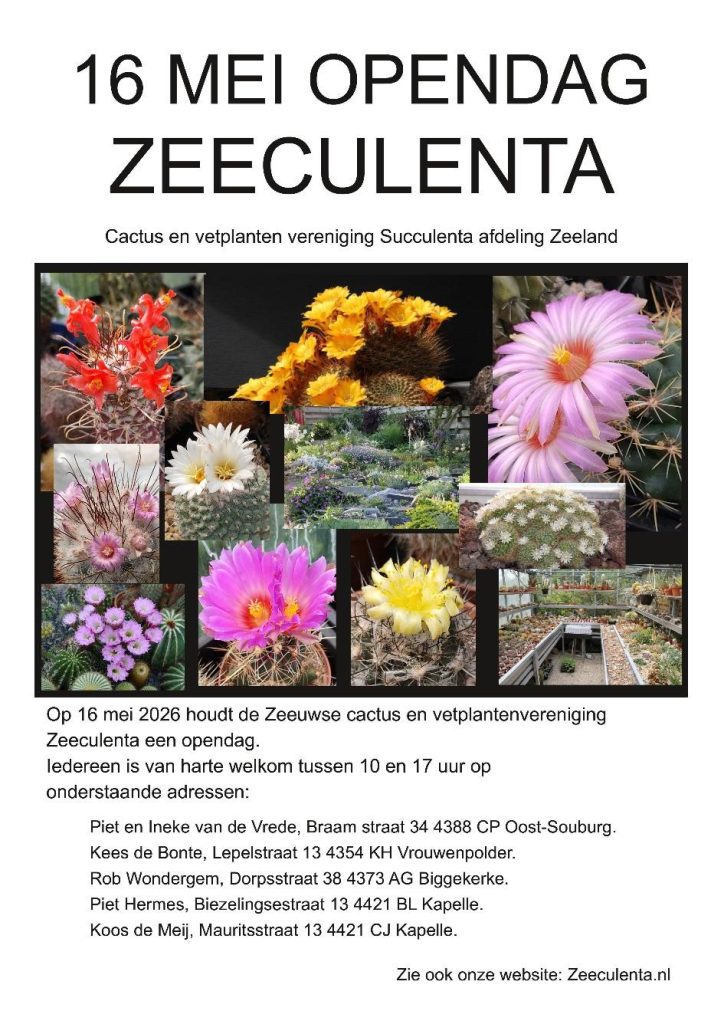 16 MEI OPENDAG
ZEECULENTA

Cactus en vetplanten vereniging Succulenta afdeling Zeeland

Op 16 mei 2026 houdt de Zeeuwse cactus en vetplantenvereniging Zeeculenta een opendag.
Iedereen is van harte welkom tussen 10 en 17 uur op onderstaande adressen:

Piet en Ineke van de Vrede, Braam straat 34 4388 CP Oost-Souburg.
Kees de Bonte, Lepelstraat 13 4354 KH Vrouwenpolder.
Rob Wondergem, Dorpsstraat 38 4373 AG Biggekerke.
Piet Hermes, Biezelingsestraat 13 4421 BL Kapelle.
Koos de Meij, Mauritsstraat 13 4421 CJ Kapelle.

Zie ook onze website: Zeeculenta.nl